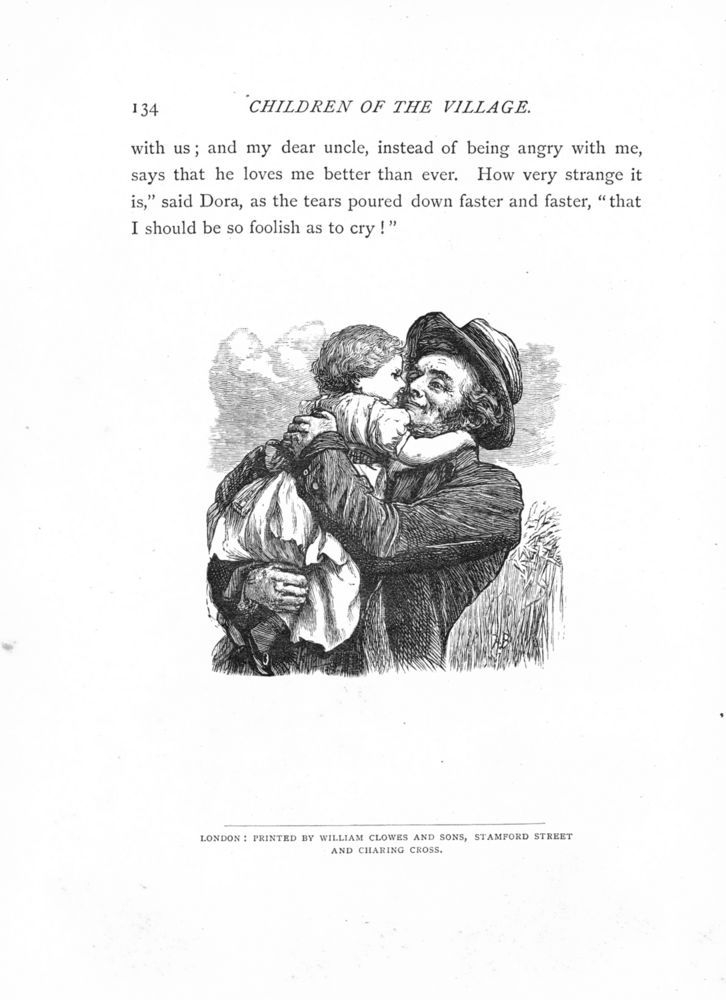 134 CHILDREN OF THE VILLAGE.

with us; and my dear uncle, instead of being angry with me, says that he loves me better than ever. How very strange it is," said Dora, as the tears poured down faster and faster, "that I should be so foolish as to cry!"

LONDON: PRINTED BY WILLIAM CLOWES AND SONS, STAMFORD STREET AND CHARING CROSS.